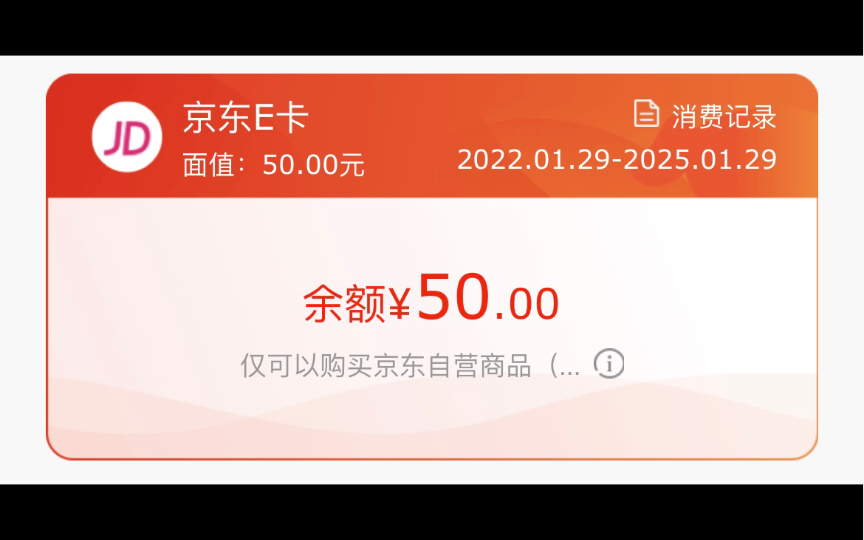 JD

京东E卡

面值：50.00元

消费记录

2022.01.29-2025.01.29

余额¥50.00

仅可以购买京东自营商品（...